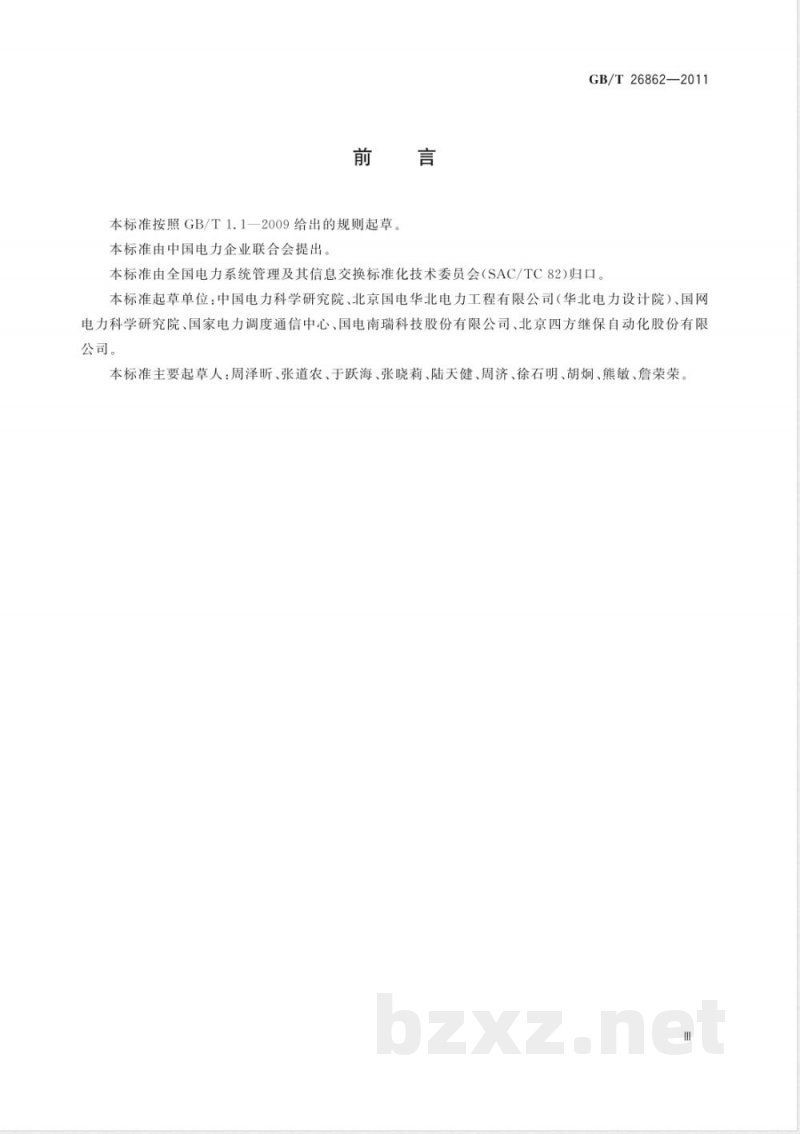 GB/T 26862—2011

前　言

本标准按照 GB/T 1.1—2009 给出的规则起草。

本标准由中国电力企业联合会提出。

本标准由全国电力系统管理及其信息交换标准化技术委员会(SAC/TC 82)归口。

本标准起草单位:中国电力科学研究院、北京国电华北电力工程有限公司(华北电力设计院)、国网电力科学研究院、国家电力调度通信中心、国电南瑞科技股份有限公司、北京四方继保自动化股份有限公司。

本标准主要起草人:周泽昕、张道农、于跃海、张晓莉、陆天健、周济、徐石明、胡炯、熊敏、詹荣荣。

bzxz.net

Ⅲ